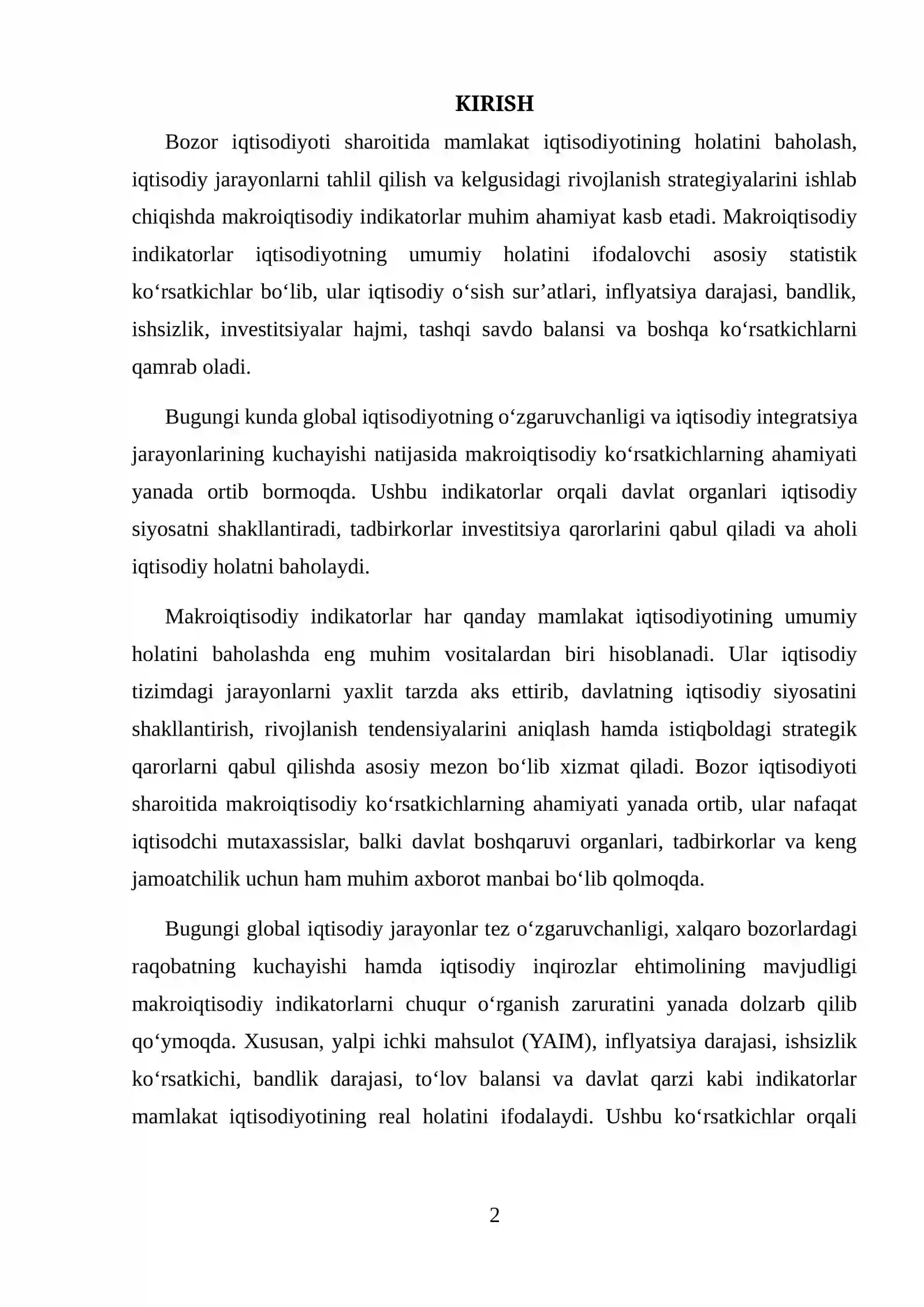 KIRISH

Bozor iqtisodiyoti sharoitida mamlakat iqtisodiyotining holatini baholash, iqtisodiy jarayonlarni tahlil qilish va kelgusidagi rivojlanish strategiyalarini ishlab chiqishda makroiqtisodiy indikatorlar muhim ahamiyat kasb etadi. Makroiqtisodiy indikatorlar iqtisodiyotning umumiy holatini ifodalovchi asosiy statistik ko'rsatkichlar bo'lib, ular iqtisodiy o'sish sur'atlari, inflyatsiya darajasi, bandlik, ishsizlik, investitsiyalar hajmi, tashqi savdo balansi va boshqa ko'rsatkichlarni qamrab oladi.

Bugungi kunda global iqtisodiyotning o'zgaruvchanligi va iqtisodiy integratsiya jarayonlarining kuchayishi natijasida makroiqtisodiy ko'rsatkichlarning ahamiyati yanada ortib bormoqda. Ushbu indikatorlar orqali davlat organlari iqtisodiy siyosatni shakllantiradi, tadbirkorlar investitsiya qarorlarini qabul qiladi va aholi iqtisodiy holatni baholaydi.

Makroiqtisodiy indikatorlar har qanday mamlakat iqtisodiyotining umumiy holatini baholashda eng muhim vositalardan biri hisoblanadi. Ular iqtisodiy tizimdagi jarayonlarni yaxlit tarzda aks ettirib, davlatning iqtisodiy siyosatini shakllantirish, rivojlanish tendensiyalarini aniqlash hamda istiqboldagi strategik qarorlarni qabul qilishda asosiy mezon bo'lib xizmat qiladi. Bozor iqtisodiyoti sharoitida makroiqtisodiy ko'rsatkichlarning ahamiyati yanada ortib, ular nafaqat iqtisodchi mutaxassislar, balki davlat boshqaruvi organlari, tadbirkorlar va keng jamoatchilik uchun ham muhim axborot manbai bo'lib qolmoqda.

Bugungi global iqtisodiy jarayonlar tez o'zgaruvchanligi, xalqaro bozorlardagi raqobatning kuchayishi hamda iqtisodiy inqirozlar ehtimolining mavjudligi makroiqtisodiy indikatorlarni chuqur o'rganish zaruratini yanada dolzarb qilib qo'ymoqda. Xususan, yalpi ichki mahsulot (YAIM), inflyatsiya darajasi, ishsizlik ko'rsatkichi, bandlik darajasi, to'lov balansi va davlat qarzi kabi indikatorlar mamlakat iqtisodiyotining real holatini ifodalaydi. Ushbu ko'rsatkichlar orqali

2